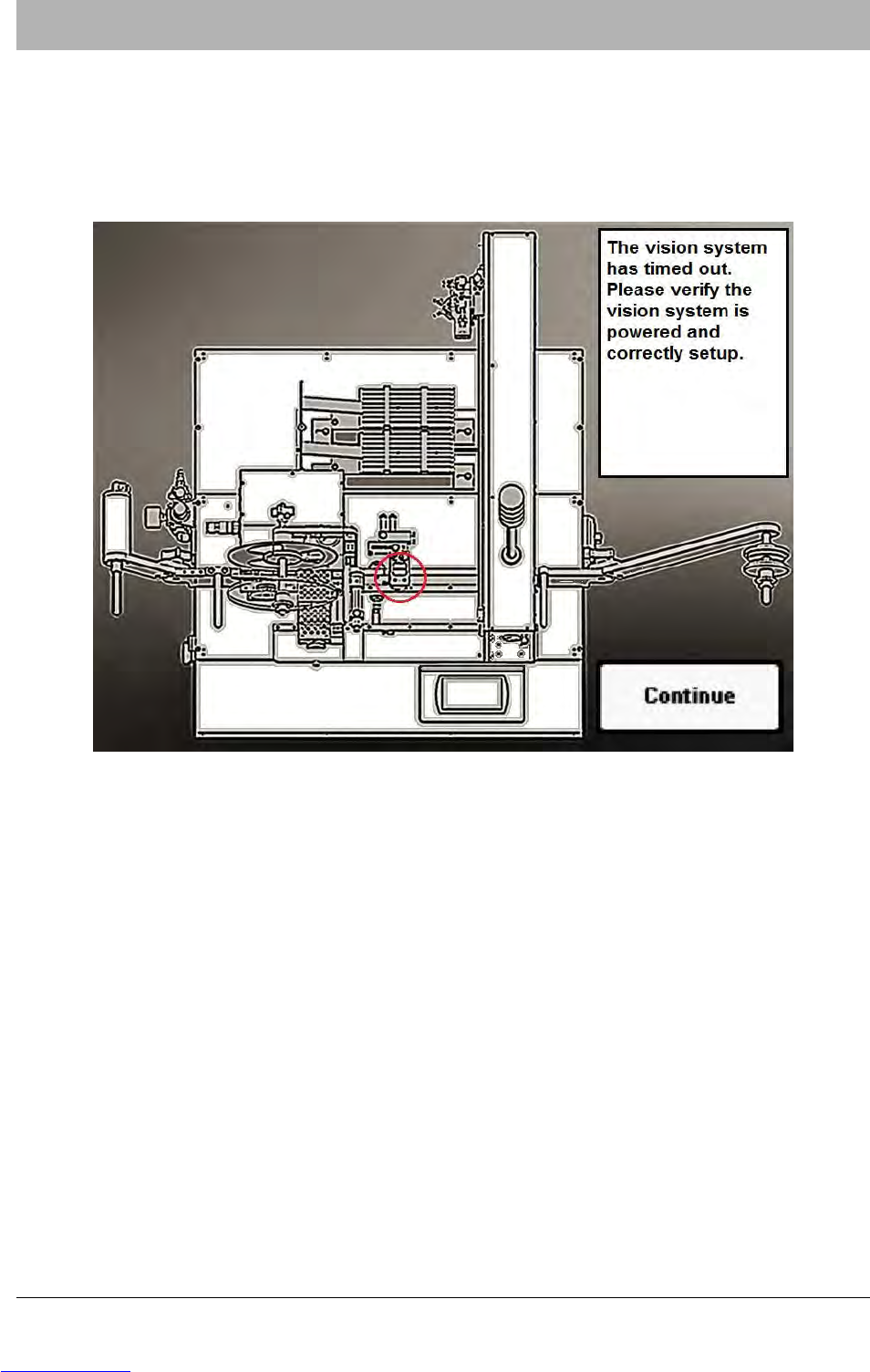 The vision system has timed out. Please verify the vision system is powered and correctly setup.

Continue